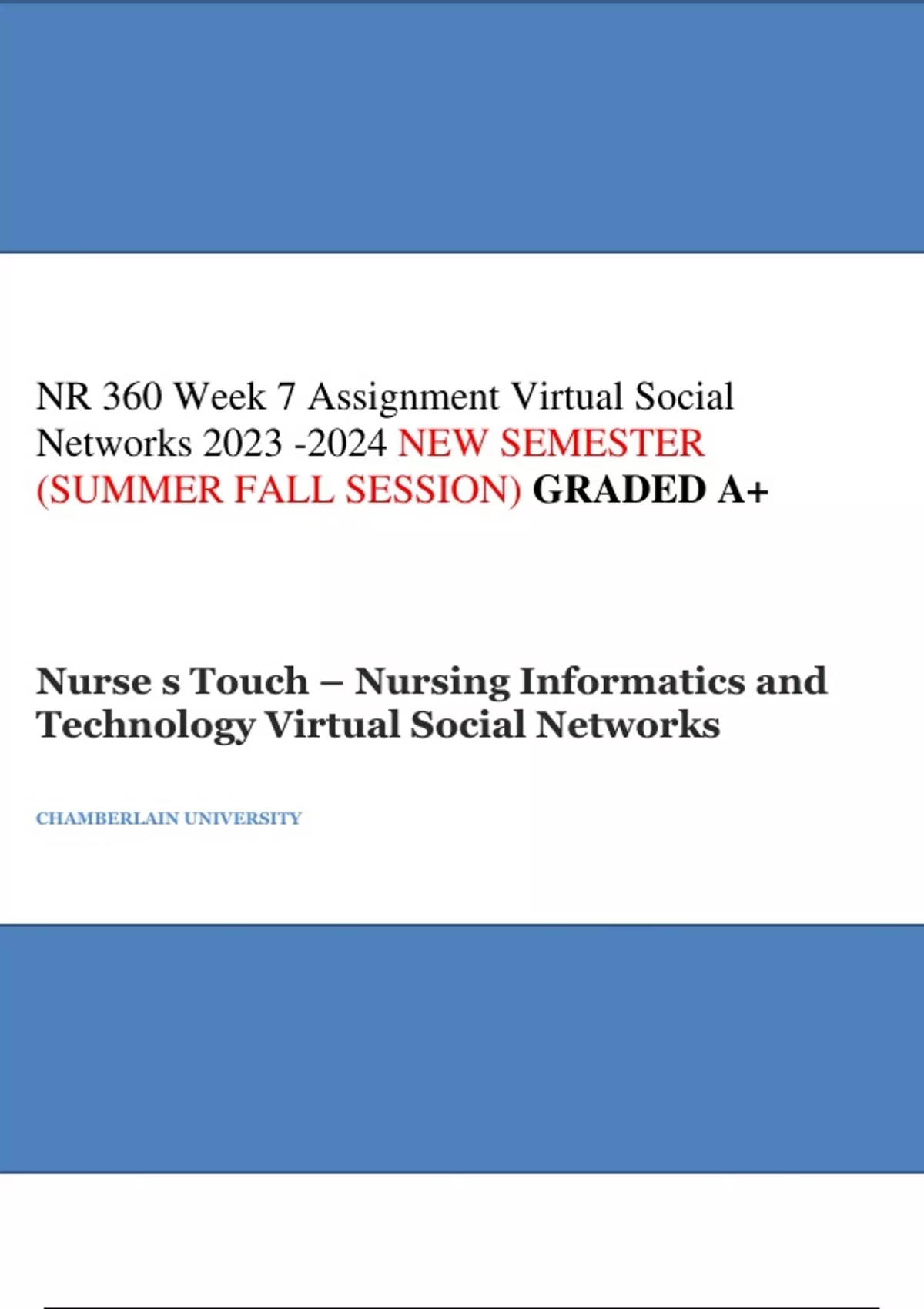 NR 360 Week 7 Assignment Virtual Social Networks 2023 -2024 NEW SEMESTER (SUMMER FALL SESSION) GRADED A+

Nurse s Touch – Nursing Informatics and Technology Virtual Social Networks

CHAMBERLAIN UNIVERSITY